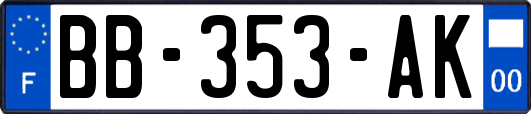 F
BB-353-AK
00